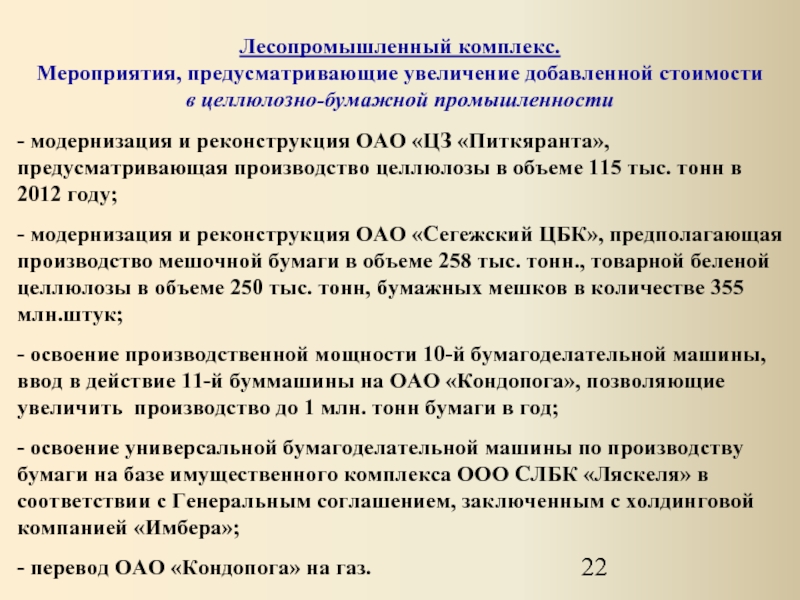 Лесопромышленный комплекс.
Мероприятия, предусматривающие увеличение добавленной стоимости
в целлюлозно-бумажной промышленности

- модернизация и реконструкция ОАО «ЦЗ «Питкяранта», предусматривающая производство целлюлозы в объеме 115 тыс. тонн в 2012 году;

- модернизация и реконструкция ОАО «Сегежский ЦБК», предполагающая производство мешочной бумаги в объеме 258 тыс. тонн., товарной беленой целлюлозы в объеме 250 тыс. тонн, бумажных мешков в количестве 355 млн.штук;

- освоение производственной мощности 10-й бумагоделательной машины, ввод в действие 11-й буммашины на ОАО «Кондопога», позволяющие увеличить производство до 1 млн. тонн бумаги в год;

- освоение универсальной бумагоделательной машины по производству бумаги на базе имущественного комплекса ООО СЛБК «Ляскеля» в соответствии с Генеральным соглашением, заключенным с холдинговой компанией «Имбера»;

- перевод ОАО «Кондопога» на газ.

22